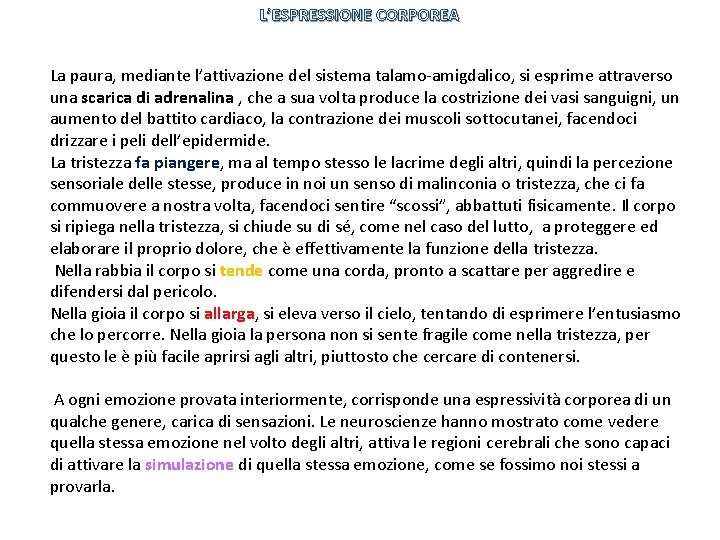 L'ESPRESSIONE CORPOREA

La paura, mediante l'attivazione del sistema talamo-amigdalico, si esprime attraverso una scarica di adrenalina , che a sua volta produce la costrizione dei vasi sanguigni, un aumento del battito cardiaco, la contrazione dei muscoli sottocutanei, facendoci drizzare i peli dell'epidermide.
La tristezza fa piangere, ma al tempo stesso le lacrime degli altri, quindi la percezione sensoriale delle stesse, produce in noi un senso di malinconia o tristezza, che ci fa commuovere a nostra volta, facendoci sentire "scossi", abbattuti fisicamente. Il corpo si ripiega nella tristezza, si chiude su di sé, come nel caso del lutto, a proteggere ed elaborare il proprio dolore, che è effettivamente la funzione della tristezza.
Nella rabbia il corpo si tende come una corda, pronto a scattare per aggredire e difendersi dal pericolo.
Nella gioia il corpo si allarga, si eleva verso il cielo, tentando di esprimere l'entusiasmo che lo percorre. Nella gioia la persona non si sente fragile come nella tristezza, per questo le è più facile aprirsi agli altri, piuttosto che cercare di contenersi.

A ogni emozione provata interiormente, corrisponde una espressività corporea di un qualche genere, carica di sensazioni. Le neuroscienze hanno mostrato come vedere quella stessa emozione nel volto degli altri, attiva le regioni cerebrali che sono capaci di attivare la simulazione di quella stessa emozione, come se fossimo noi stessi a provarla.